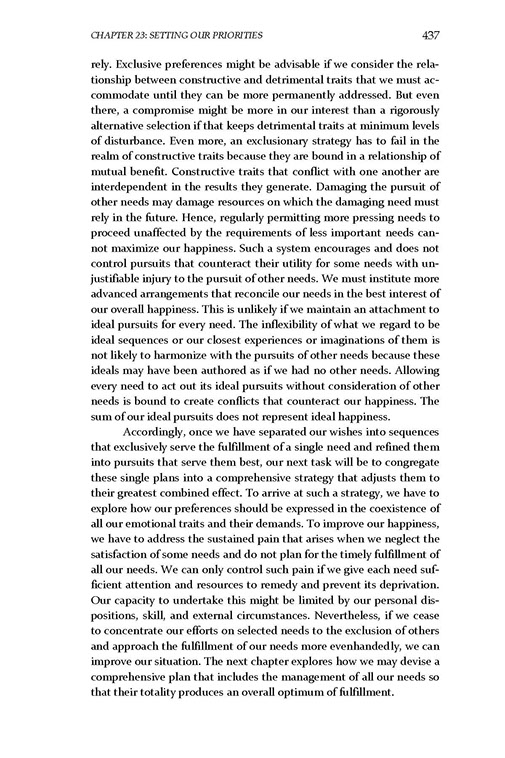 CHAPTER 23: SETTING OUR PRIORITIES 437

rely. Exclusive preferences might be advisable if we consider the relationship between constructive and detrimental traits that we must accommodate until they can be more permanently addressed. But even there, a compromise might be more in our interest than a rigorously alternative selection if that keeps detrimental traits at minimum levels of disturbance. Even more, an exclusionary strategy has to fail in the realm of constructive traits because they are bound in a relationship of mutual benefit. Constructive traits that conflict with one another are interdependent in the results they generate. Damaging the pursuit of other needs may damage resources on which the damaging need must rely in the future. Hence, regularly permitting more pressing needs to proceed unaffected by the requirements of less important needs cannot maximize our happiness. Such a system encourages and does not control pursuits that counteract their utility for some needs with unjustifiable injury to the pursuit of other needs. We must institute more advanced arrangements that reconcile our needs in the best interest of our overall happiness. This is unlikely if we maintain an attachment to ideal pursuits for every need. The inflexibility of what we regard to be ideal sequences or our closest experiences or imaginations of them is not likely to harmonize with the pursuits of other needs because these ideals may have been authored as if we had no other needs. Allowing every need to act out its ideal pursuits without consideration of other needs is bound to create conflicts that counteract our happiness. The sum of our ideal pursuits does not represent ideal happiness.

Accordingly, once we have separated our wishes into sequences that exclusively serve the fulfillment of a single need and refined them into pursuits that serve them best, our next task will be to congregate these single plans into a comprehensive strategy that adjusts them to their greatest combined effect. To arrive at such a strategy, we have to explore how our preferences should be expressed in the coexistence of all our emotional traits and their demands. To improve our happiness, we have to address the sustained pain that arises when we neglect the satisfaction of some needs and do not plan for the timely fulfillment of all our needs. We can only control such pain if we give each need sufficient attention and resources to remedy and prevent its deprivation. Our capacity to undertake this might be limited by our personal dispositions, skill, and external circumstances. Nevertheless, if we cease to concentrate our efforts on selected needs to the exclusion of others and approach the fulfillment of our needs more evenhandedly, we can improve our situation. The next chapter explores how we may devise a comprehensive plan that includes the management of all our needs so that their totality produces an overall optimum of fulfillment.